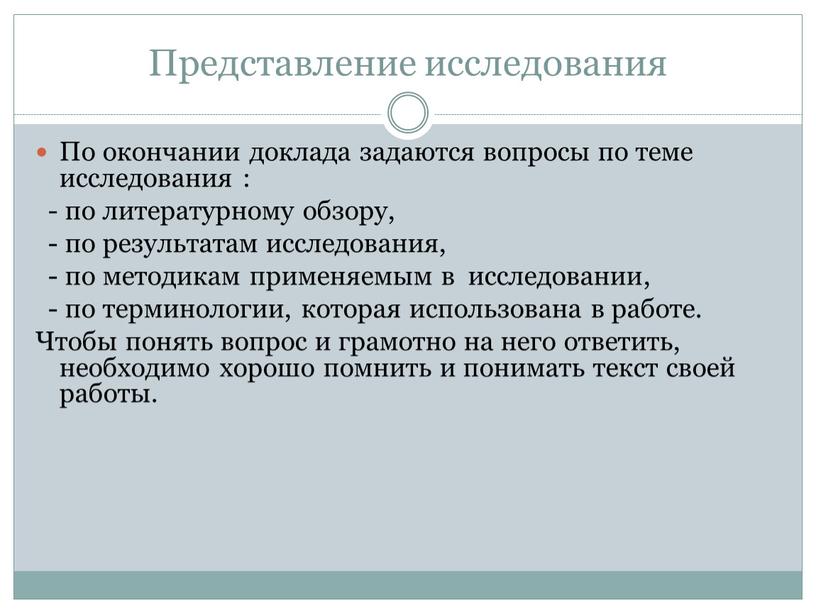 Представление исследования

По окончании доклада задаются вопросы по теме исследования :

- по литературному обзору,
- по результатам исследования,
- по методикам применяемым в исследовании,
- по терминологии, которая использована в работе.

Чтобы понять вопрос и грамотно на него ответить, необходимо хорошо помнить и понимать текст своей работы.